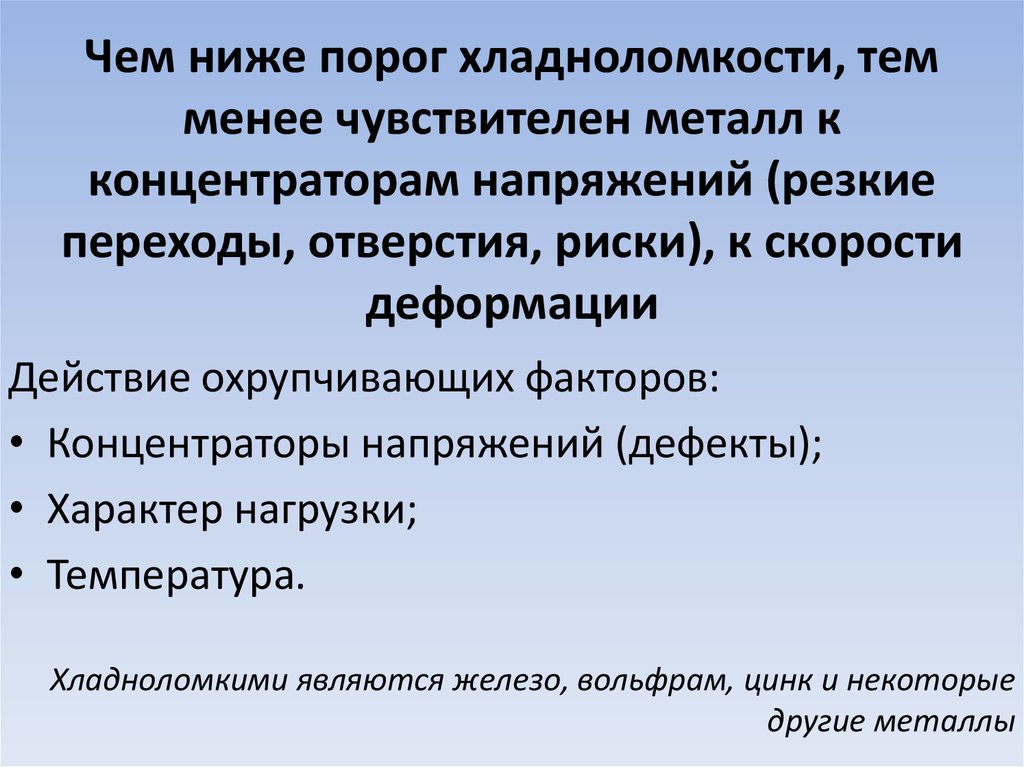 Чем ниже порог хладноломкости, тем менее чувствителен металл к концентраторам напряжений (резкие переходы, отверстия, риски), к скорости деформации

Действие охрупчивающих факторов:

• Концентраторы напряжений (дефекты);
• Характер нагрузки;
• Температура.

Хладноломкими являются железо, вольфрам, цинк и некоторые другие металлы